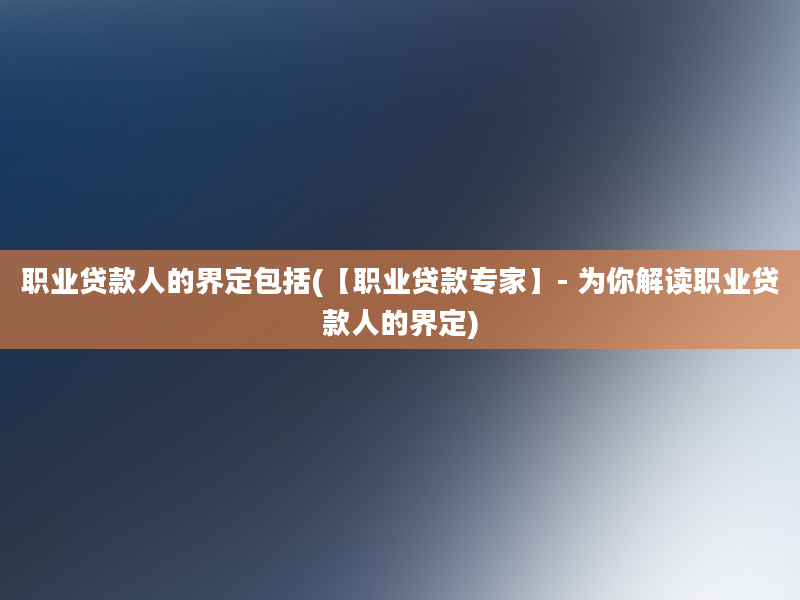 职业贷款人的界定包括(【职业贷款专家】- 为你解读职业贷款人的界定)